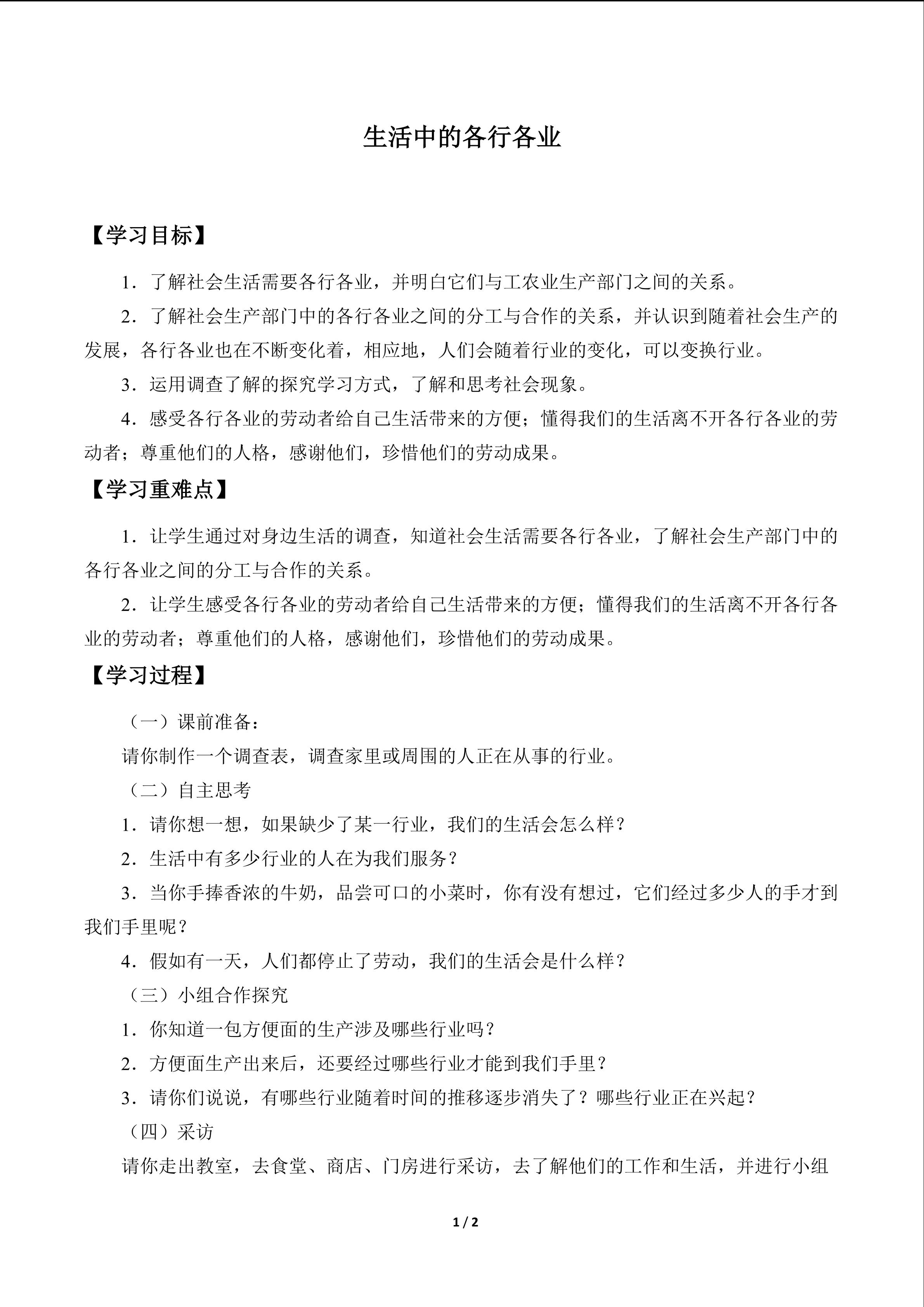 生活中的各行各业

【学习目标】

1．了解社会生活需要各行各业，并明白它们与工农业生产部门之间的关系。

2．了解社会生产部门中的各行各业之间的分工与合作的关系，并认识到随着社会生产的发展，各行各业也在不断变化着，相应地，人们会随着行业的变化，可以变换行业。

3．运用调查了解的探究学习方式，了解和思考社会现象。

4．感受各行各业的劳动者给自己生活带来的方便；懂得我们的生活离不开各行各业的劳动者；尊重他们的人格，感谢他们，珍惜他们的劳动成果。

【学习重难点】

1．让学生通过对身边生活的调查，知道社会生活需要各行各业，了解社会生产部门中的各行各业之间的分工与合作的关系。

2．让学生感受各行各业的劳动者给自己生活带来的方便；懂得我们的生活离不开各行各业的劳动者；尊重他们的人格，感谢他们，珍惜他们的劳动成果。

【学习过程】

（一）课前准备：

请你制作一个调查表，调查家里或周围的人正在从事的行业。

（二）自主思考

1．请你想一想，如果缺少了某一行业，我们的生活会怎么样？

2．生活中有多少行业的人在为我们服务？

3．当你手捧香浓的牛奶，品尝可口的小菜时，你有没有想过，它们经过多少人的手才到我们手里呢？

4．假如有一天，人们都停止了劳动，我们的生活会是什么样？

（三）小组合作探究

1．你知道一包方便面的生产涉及哪些行业吗？

2．方便面生产出来后，还要经过哪些行业才能到我们手里？

3．请你们说说，有哪些行业随着时间的推移逐步消失了？哪些行业正在兴起？

（四）采访

请你走出教室，去食堂、商店、门房进行采访，去了解他们的工作和生活，并进行小组

1 / 2